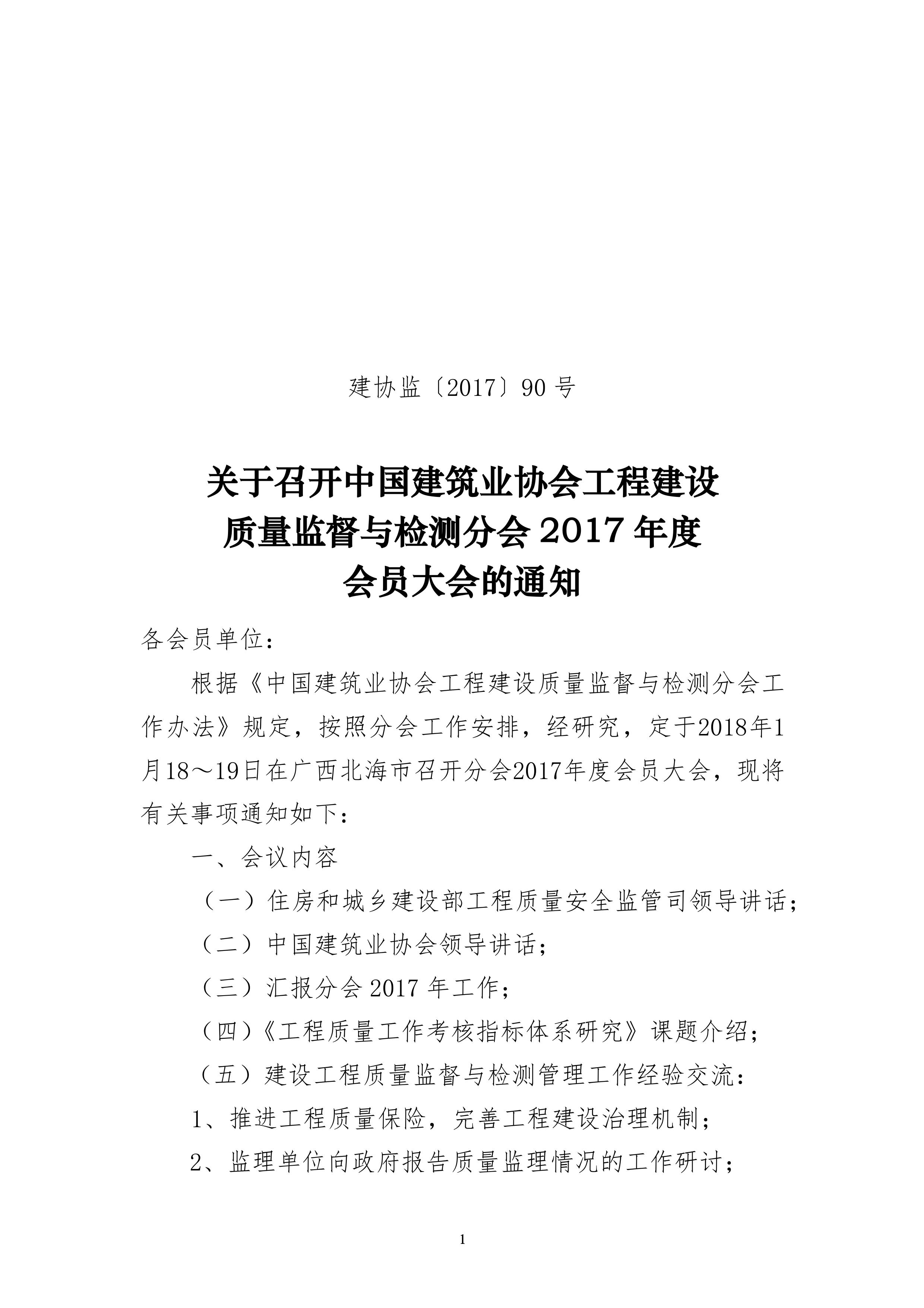 建协监〔2017〕90 号

关于召开中国建筑业协会工程建设质量监督与检测分会 2017 年度会员大会的通知

各会员单位：

根据《中国建筑业协会工程建设质量监督与检测分会工作办法》规定，按照分会工作安排，经研究，定于2018年1月18～19日在广西北海市召开分会2017年度会员大会，现将有关事项通知如下：

一、会议内容

（一）住房和城乡建设部工程质量安全监管司领导讲话；

（二）中国建筑业协会领导讲话；

（三）汇报分会 2017 年工作；

（四）《工程质量工作考核指标体系研究》课题介绍；

（五）建设工程质量监督与检测管理工作经验交流：

1、推进工程质量保险，完善工程建设治理机制；

2、监理单位向政府报告质量监理情况的工作研讨；

1